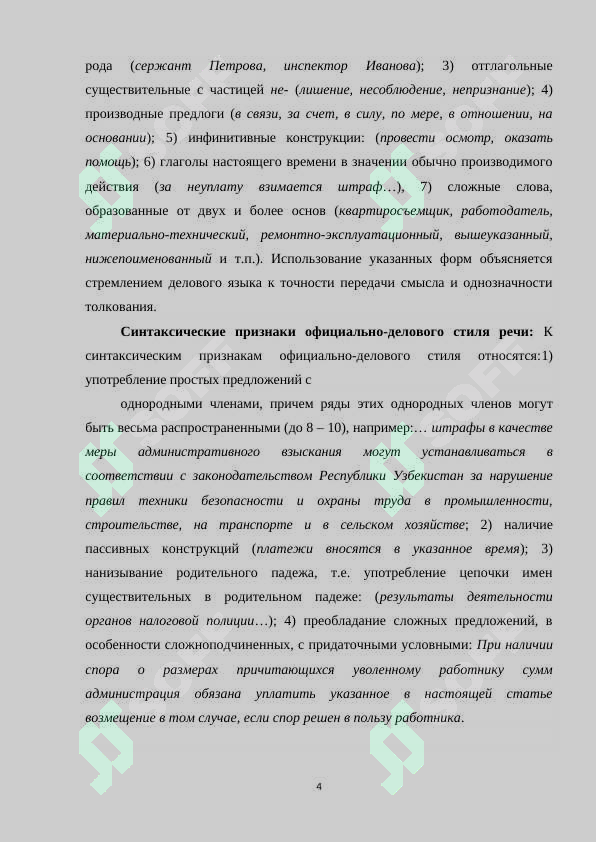 рода (сержант Петрова, инспектор Иванова); 3) отглагольные существительные с частицей не- (лишение, несоблюдение, непризнание); 4) производные предлоги (в связи, за счет, в силу, по мере, в отношении, на основании); 5) инфинитивные конструкции: (провести осмотр, оказать помощь); 6) глаголы настоящего времени в значении обычно производимого действия (за неуплату взимается штраф…), 7) сложные слова, образованные от двух и более основ (квартиросъемщик, работодатель, материально-технический, ремонтно-эксплуатационный, вышеуказанный, нижепоименованный и т.п.). Использование указанных форм объясняется стремлением делового языка к точности передачи смысла и однозначности толкования.

Синтаксические признаки официально-делового стиля речи: К синтаксическим признакам официально-делового стиля относятся:1) употребление простых предложений с

однородными членами, причем ряды этих однородных членов могут быть весьма распространенными (до 8 – 10), например:… штрафы в качестве меры административного взыскания могут устанавливаться в соответствии с законодательством Республики Узбекистан за нарушение правил техники безопасности и охраны труда в промышленности, строительстве, на транспорте и в сельском хозяйстве; 2) наличие пассивных конструкций (платежи вносятся в указанное время); 3) нанизывание родительного падежа, т.е. употребление цепочки имен существительных в родительном падеже: (результаты деятельности органов налоговой полиции…); 4) преобладание сложных предложений, в особенности сложноподчиненных, с придаточными условными: При наличии спора о размерах причитающихся уволенному работнику сумм администрация обязана уплатить указанное в настоящей статье возмещение в том случае, если спор решен в пользу работника.

4